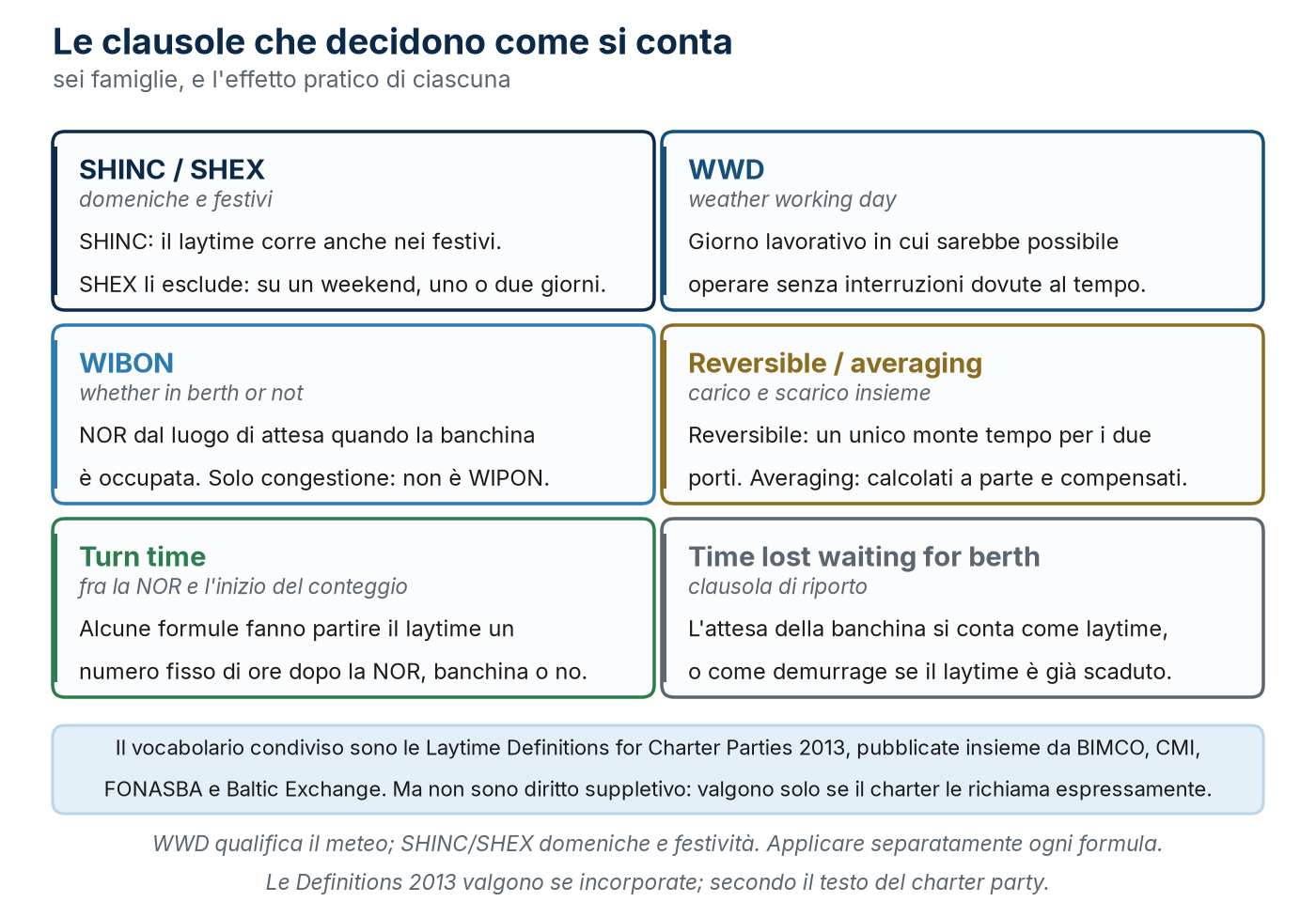 Le clausole che decidono come si conta
sei famiglie, e l'effetto pratico di ciascuna

SHINC / SHEX
domeniche e festivi
SHINC: il laytime corre anche nei festivi.
SHEX li esclude: su un weekend, uno o due giorni.

WWD
weather working day
Giorno lavorativo in cui sarebbe possibile operare senza interruzioni dovute al tempo.

WIBON
whether in berth or not
NOR dal luogo di attesa quando la banchina è occupata. Solo congestione: non è WIPON.

Reversible / averaging
carico e scarico insieme
Reversibile: un unico monte tempo per i due porti. Averaging: calcolati a parte e compensati.

Turn time
fra la NOR e l'inizio del conteggio
Alcune formule fanno partire il laytime un numero fisso di ore dopo la NOR, banchina o no.

Time lost waiting for berth
clausola di riporto
L'attesa della banchina si conta come laytime, o come demurrage se il laytime è già scaduto.

Il vocabolario condiviso sono le Laytime Definitions for Charter Parties 2013, pubblicate insieme da BIMCO, CMI, FONASBA e Baltic Exchange. Ma non sono diritto suppletivo: valgono solo se il charter le richiama espressamente.

WWD qualifica il meteo; SHINC/SHEX domeniche e festività. Applicare separatamente ogni formula.
Le Definitions 2013 valgono se incorporate; secondo il testo del charter party.